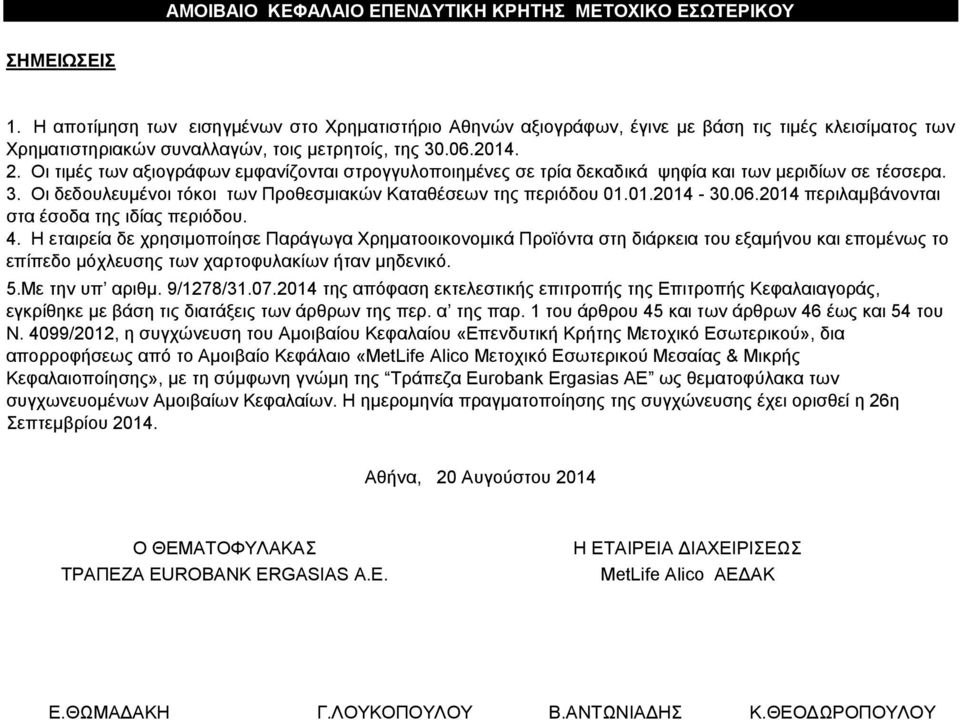 ΑΜΟΙΒΑΙΟ ΚΕΦΑΛΑΙΟ ΕΠΕΝΔΥΤΙΚΗ ΚΡΗΤΗΣ ΜΕΤΟΧΙΚΟ ΕΣΩΤΕΡΙΚΟΥ

ΣΗΜΕΙΩΣΕΙΣ

1. Η αποτίμηση των εισηγμένων στο Χρηματιστήριο Αθηνών αξιογράφων, έγινε με βάση τις τιμές κλεισίματος των Χρηματιστηριακών συναλλαγών, τοις μετρητοίς, της 30.06.2014.
2. Οι τιμές των αξιογράφων εμφανίζονται στρογγυλοποιημένες σε τρία δεκαδικά ψηφία και των μεριδίων σε τέσσερα.
3. Οι δεδουλευμένοι τόκοι των Προθεσμιακών Καταθέσεων της περιόδου 01.01.2014 - 30.06.2014 περιλαμβάνονται στα έσοδα της ιδίας περιόδου.
4. Η εταιρεία δε χρησιμοποίησε Παράγωγα Χρηματοοικονομικά Προϊόντα στη διάρκεια του εξαμήνου και επομένως το επίπεδο μόχλευσης των χαρτοφυλακίων ήταν μηδενικό.
5.Με την υπ' αριθμ. 9/1278/31.07.2014 της απόφαση εκτελεστικής επιτροπής της Επιτροπής Κεφαλαιαγοράς, εγκρίθηκε με βάση τις διατάξεις των άρθρων της περ. α' της παρ. 1 του άρθρου 45 και των άρθρων 46 έως και 54 του Ν. 4099/2012, η συγχώνευση του Αμοιβαίου Κεφαλαίου «Επενδυτική Κρήτης Μετοχικό Εσωτερικού», δια απορροφήσεως από το Αμοιβαίο Κεφάλαιο «MetLife Alico Μετοχικό Εσωτερικού Μεσαίας & Μικρής Κεφαλαιοποίησης», με τη σύμφωνη γνώμη της "Τράπεζα Eurobank Ergasias AE" ως θεματοφύλακα των συγχωνευομένων Αμοιβαίων Κεφαλαίων. Η ημερομηνία πραγματοποίησης της συγχώνευσης έχει ορισθεί η 26η Σεπτεμβρίου 2014.

Αθήνα, 20 Αυγούστου 2014

Ο ΘΕΜΑΤΟΦΥΛΑΚΑΣ
ΤΡΑΠΕΖΑ EUROBANK ERGASIAS A.E.

Η ΕΤΑΙΡΕΙΑ ΔΙΑΧΕΙΡΙΣΕΩΣ
MetLife Alico ΑΕΔΑΚ

Ε.ΘΩΜΑΔΑΚΗ Γ.ΛΟΥΚΟΠΟΥΛΟΥ Β.ΑΝΤΩΝΙΑΔΗΣ Κ.ΘΕΟΔΩΡΟΠΟΥΛΟΥ